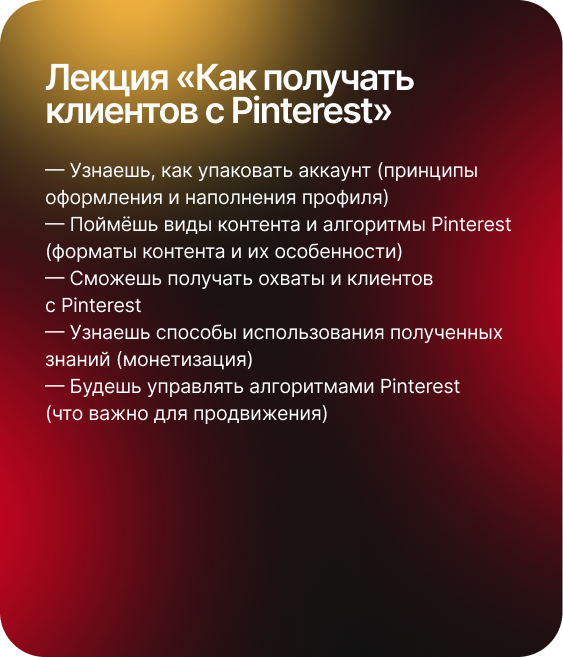 Лекция «Как получать клиентов с Pinterest»

— Узнаешь, как упаковать аккаунт (принципы оформления и наполнения профиля)
— Поймёшь виды контента и алгоритмы Pinterest (форматы контента и их особенности)
— Сможешь получать охваты и клиентов с Pinterest
— Узнаешь способы использования полученных знаний (монетизация)
— Будешь управлять алгоритмами Pinterest (что важно для продвижения)